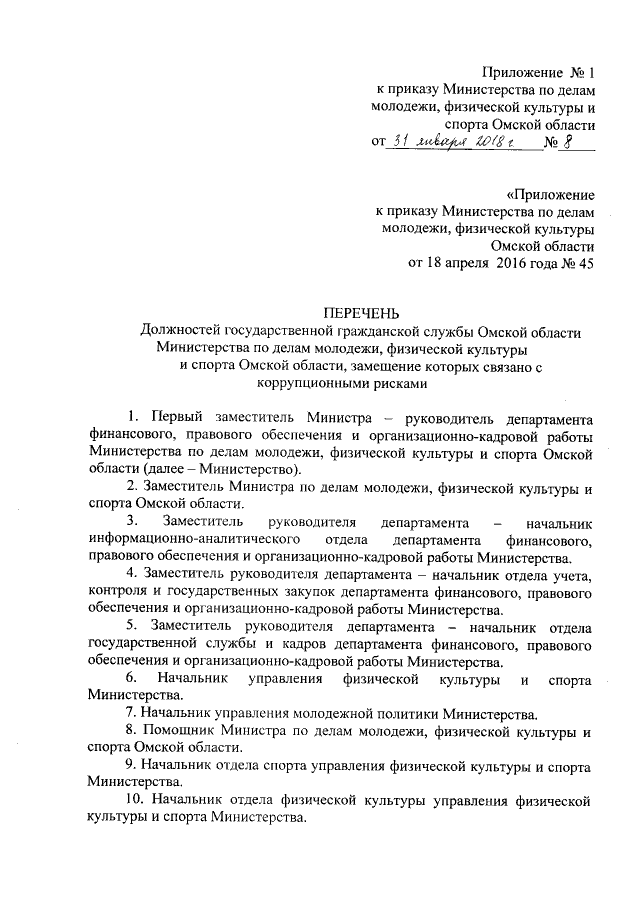 Приложение № 1
к приказу Министерства по делам молодежи, физической культуры и спорта Омской области
от 31 января 2018 г. № 8

«Приложение
к приказу Министерства по делам молодежи, физической культуры Омской области
от 18 апреля 2016 года № 45

ПЕРЕЧЕНЬ
Должностей государственной гражданской службы Омской области Министерства по делам молодежи, физической культуры и спорта Омской области, замещение которых связано с коррупционными рисками

1. Первый заместитель Министра – руководитель департамента финансового, правового обеспечения и организационно-кадровой работы Министерства по делам молодежи, физической культуры и спорта Омской области (далее – Министерство).

2. Заместитель Министра по делам молодежи, физической культуры и спорта Омской области.

3. Заместитель руководителя департамента – начальник информационно-аналитического отдела департамента финансового, правового обеспечения и организационно-кадровой работы Министерства.

4. Заместитель руководителя департамента – начальник отдела учета, контроля и государственных закупок департамента финансового, правового обеспечения и организационно-кадровой работы Министерства.

5. Заместитель руководителя департамента – начальник отдела государственной службы и кадров департамента финансового, правового обеспечения и организационно-кадровой работы Министерства.

6. Начальник управления физической культуры и спорта Министерства.

7. Начальник управления молодежной политики Министерства.

8. Помощник Министра по делам молодежи, физической культуры и спорта Омской области.

9. Начальник отдела спорта управления физической культуры и спорта Министерства.

10. Начальник отдела физической культуры управления физической культуры и спорта Министерства.